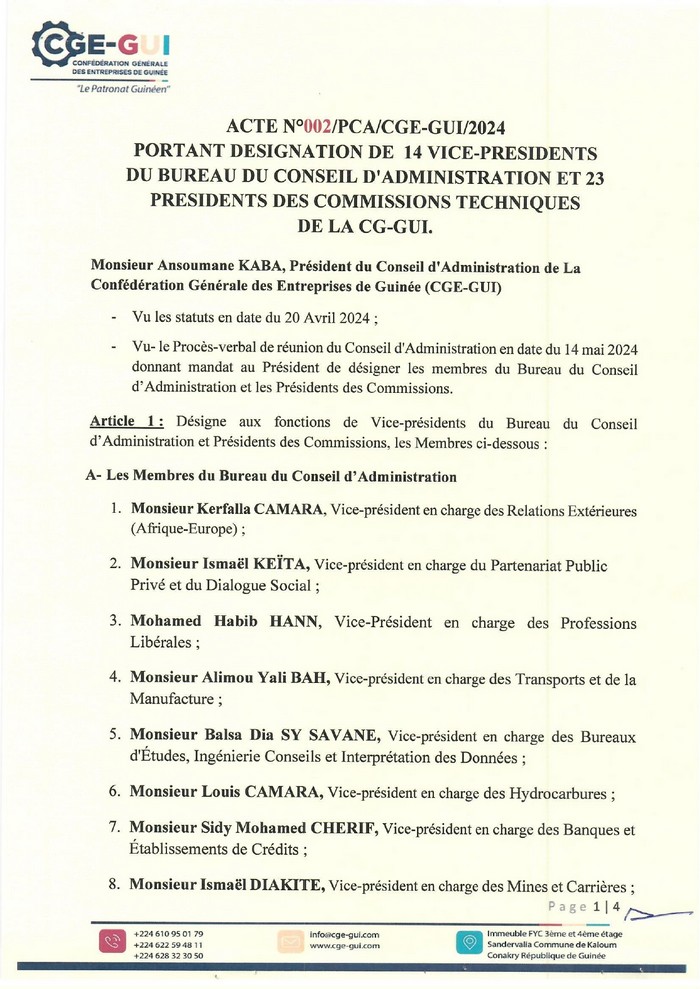 CGE-GUI
CONFÉDÉRATION GENERALE DES ENTREPRISES DE GUINÉE
"Le Patronat Guinéen"

ACTE N°002/PCA/CGE-GUI/2024
PORTANT DESIGNATION DE 14 VICE-PRESIDENTS DU BUREAU DU CONSEIL D'ADMINISTRATION ET 23 PRESIDENTS DES COMMISSIONS TECHNIQUES DE LA CG-GUI.

Monsieur Ansoumane KABA, Président du Conseil d'Administration de La Confédération Générale des Entreprises de Guinée (CGE-GUI)

- Vu les statuts en date du 20 Avril 2024 ;

- Vu- le Procès-verbal de réunion du Conseil d'Administration en date du 14 mai 2024 donnant mandat au Président de désigner les membres du Bureau du Conseil d'Administration et les Présidents des Commissions.

Article 1 : Désigne aux fonctions de Vice-présidents du Bureau du Conseil d'Administration et Présidents des Commissions, les Membres ci-dessous :

A- Les Membres du Bureau du Conseil d'Administration

1. Monsieur Kerfalla CAMARA, Vice-président en charge des Relations Extérieures (Afrique-Europe) ;

2. Monsieur Ismaël KEÏTA, Vice-président en charge du Partenariat Public Privé et du Dialogue Social ;

3. Mohamed Habib HANN, Vice-Président en charge des Professions Libérales ;

4. Monsieur Alimou Yali BAH, Vice-président en charge des Transports et de la Manufacture ;

5. Monsieur Balsa Dia SY SAVANE, Vice-président en charge des Bureaux d'Études, Ingénierie Conseils et Interprétation des Données ;

6. Monsieur Louis CAMARA, Vice-président en charge des Hydrocarbures ;

7. Monsieur Sidy Mohamed CHERIF, Vice-président en charge des Banques et Établissements de Crédits ;

8. Monsieur Ismaël DIAKITE, Vice-président en charge des Mines et Carrières ;

Page 1 | 4

+224 610 95 01 79
+224 622 59 48 11
+224 628 32 30 50

info@cge-gui.com
www.cge-gui.com

Immeuble FYC 3ème et 4ème étage
Sandervalia Commune de Kaloum
Conakry République de Guinée